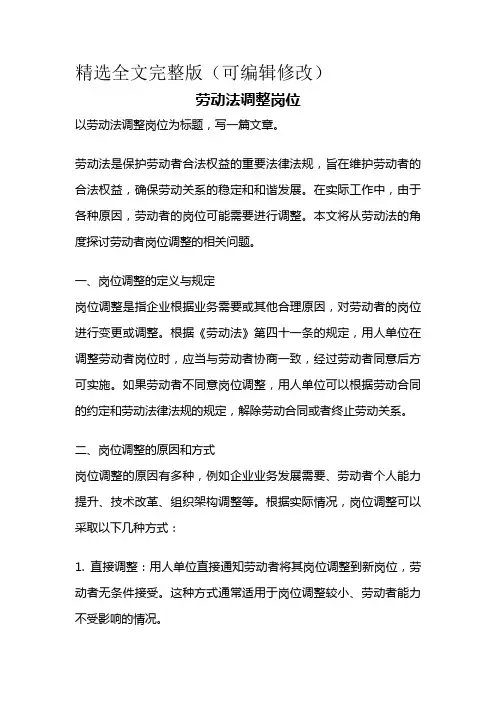 精选全文完整版（可编辑修改）

劳动法调整岗位

以劳动法调整岗位为标题，写一篇文章。

劳动法是保护劳动者合法权益的重要法律法规，旨在维护劳动者的合法权益，确保劳动关系的稳定和和谐发展。在实际工作中，由于各种原因，劳动者的岗位可能需要进行调整。本文将从劳动法的角度探讨劳动者岗位调整的相关问题。

一、岗位调整的定义与规定
岗位调整是指企业根据业务需要或其他合理原因，对劳动者的岗位进行变更或调整。根据《劳动法》第四十一条的规定，用人单位在调整劳动者岗位时，应当与劳动者协商一致，经过劳动者同意后方可实施。如果劳动者不同意岗位调整，用人单位可以根据劳动合同的约定和劳动法律法规的规定，解除劳动合同或者终止劳动关系。

二、岗位调整的原因和方式
岗位调整的原因有多种，例如企业业务发展需要、劳动者个人能力提升、技术改革、组织架构调整等。根据实际情况，岗位调整可以采取以下几种方式：

1. 直接调整：用人单位直接通知劳动者将其岗位调整到新岗位，劳动者无条件接受。这种方式通常适用于岗位调整较小、劳动者能力不受影响的情况。